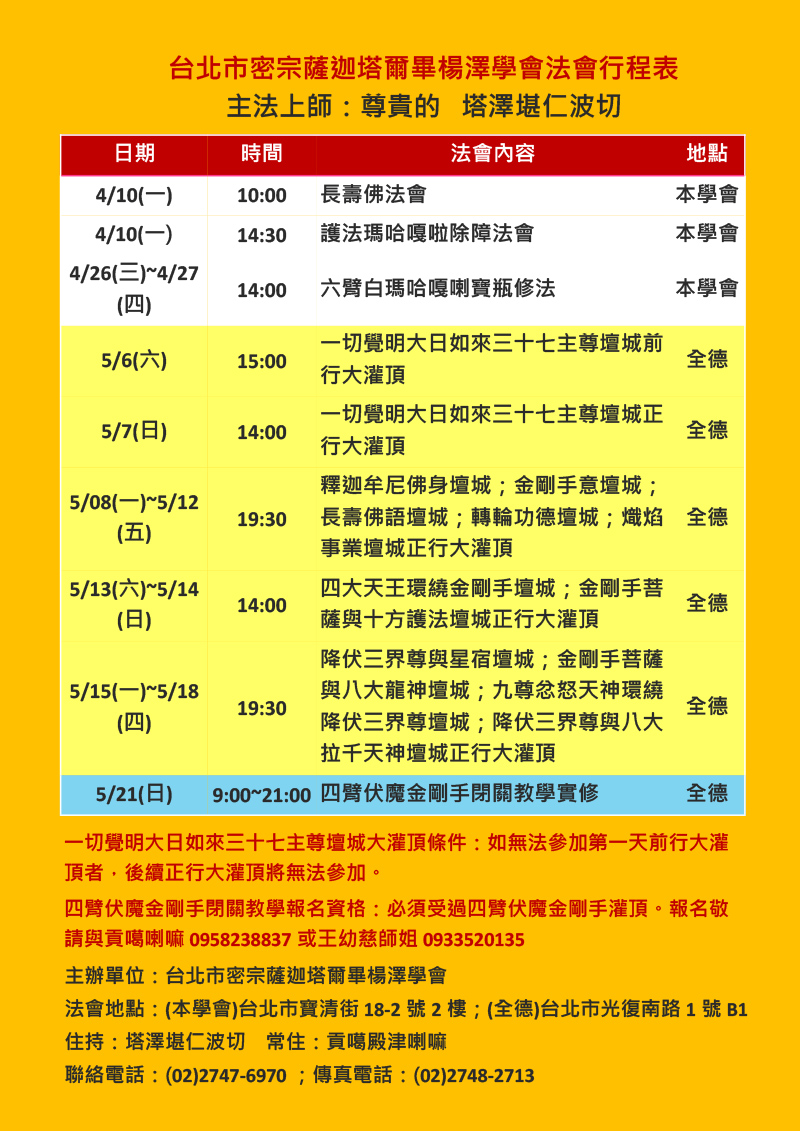 台北市密宗薩迦塔爾畢楊澤學會法會行程表
主法上師：尊貴的 塔澤堪仁波切

| 日期 | 時間 | 法會內容 | 地點 |
|---|---|---|---|
| 4/10(一) | 10:00 | 長壽佛法會 | 本學會 |
| 4/10(一) | 14:30 | 護法瑪哈嘎啦除障法會 | 本學會 |
| 4/26(三)~4/27(四) | 14:00 | 六臂白瑪哈嘎喇寶瓶修法 | 本學會 |
| 5/6(六) | 15:00 | 一切覺明大日如來三十七主尊壇城前行大灌頂 | 全德 |
| 5/7(日) | 14:00 | 一切覺明大日如來三十七主尊壇城正行大灌頂 | 全德 |
| 5/08(一)~5/12(五) | 19:30 | 釋迦牟尼佛身壇城；金剛手意壇城；長壽佛語壇城；轉輪功德壇城；熾焰事業壇城正行大灌頂 | 全德 |
| 5/13(六)~5/14(日) | 14:00 | 四大天王環繞金剛手壇城；金剛手菩薩與十方護法壇城正行大灌頂 | 全德 |
| 5/15(一)~5/18(四) | 19:30 | 降伏三界尊與星宿壇城；金剛手菩薩與八大龍神壇城；九尊忿怒天神環繞降伏三界尊壇城；降伏三界尊與八大拉千天神壇城正行大灌頂 | 全德 |
| 5/21(日) | 9:00~21:00 | 四臂伏魔金剛手閉關教學實修 | 全德 |

一切覺明大日如來三十七主尊壇城大灌頂條件：如無法參加第一天前行大灌頂者，後續正行大灌頂將無法參加。

四臂伏魔金剛手閉關教學報名資格：必須受過四臂伏魔金剛手灌頂。報名敬請與貢噶喇嘛 0958238837 或王幼慈師姐 0933520135

主辦單位：台北市密宗薩迦塔爾畢楊澤學會
法會地點：(本學會)台北市寶清街 18-2 號 2 樓；(全德)台北市光復南路 1 號 B1
住持：塔澤堪仁波切 常住：貢噶殿津喇嘛
聯絡電話：(02)2747-6970 ；傳真電話：(02)2748-2713